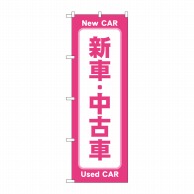 New CAR

新車・中古車

Used CAR